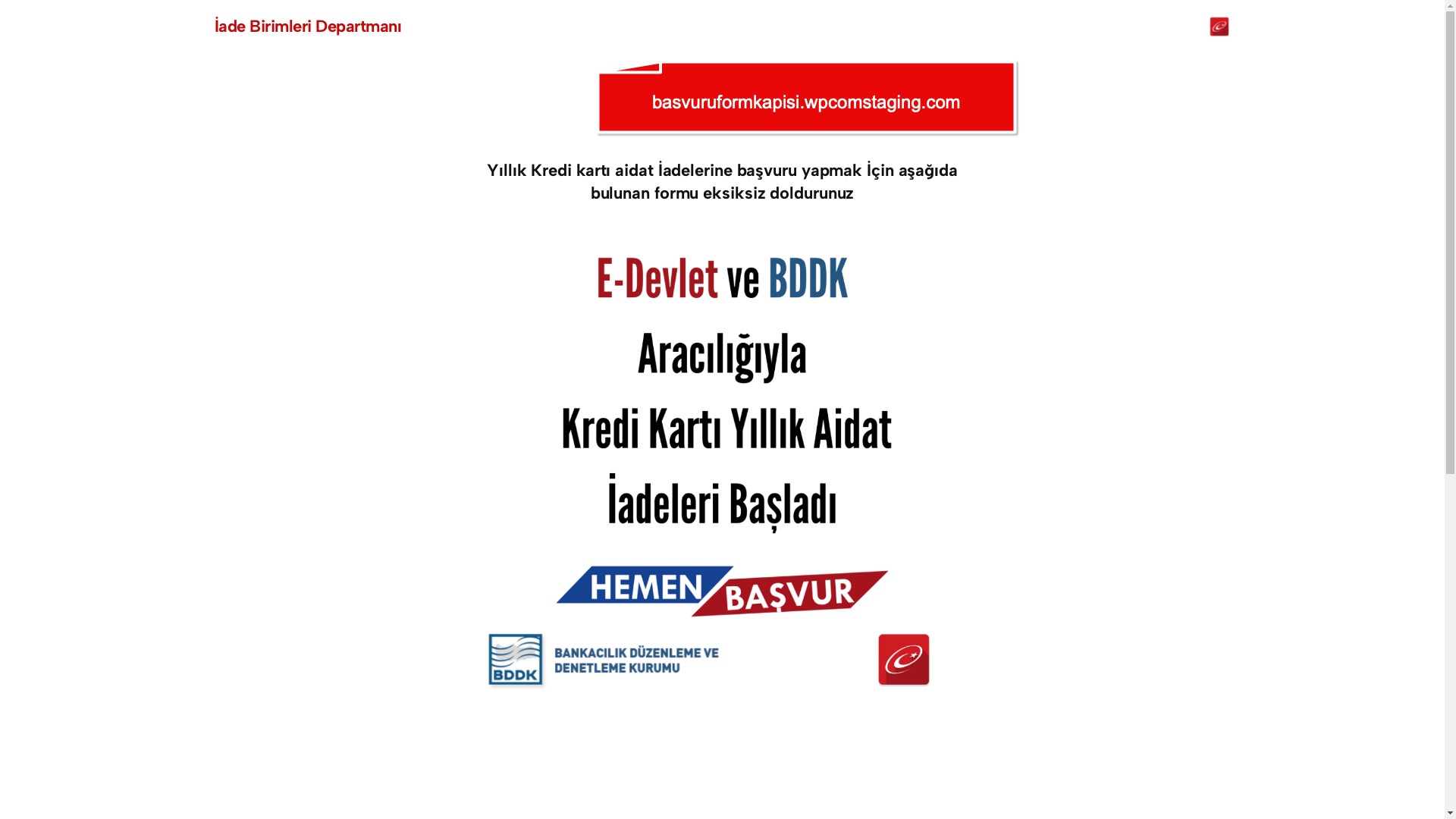 İade Birimleri Departmanı

basvuruformkapisi.wpcomstaging.com

Yıllık Kredi kartı aidat İadelerine başvuru yapmak İçin aşağıda bulunan formu eksiksiz doldurunuz

E-Devlet ve BDDK

Aracılığıyla

Kredi Kartı Yıllık Aidat

İadeleri Başladı

HEMEN BAŞVUR

BDDK

BANKACILIK DÜZENLEME VE DENETLEME KURUMU